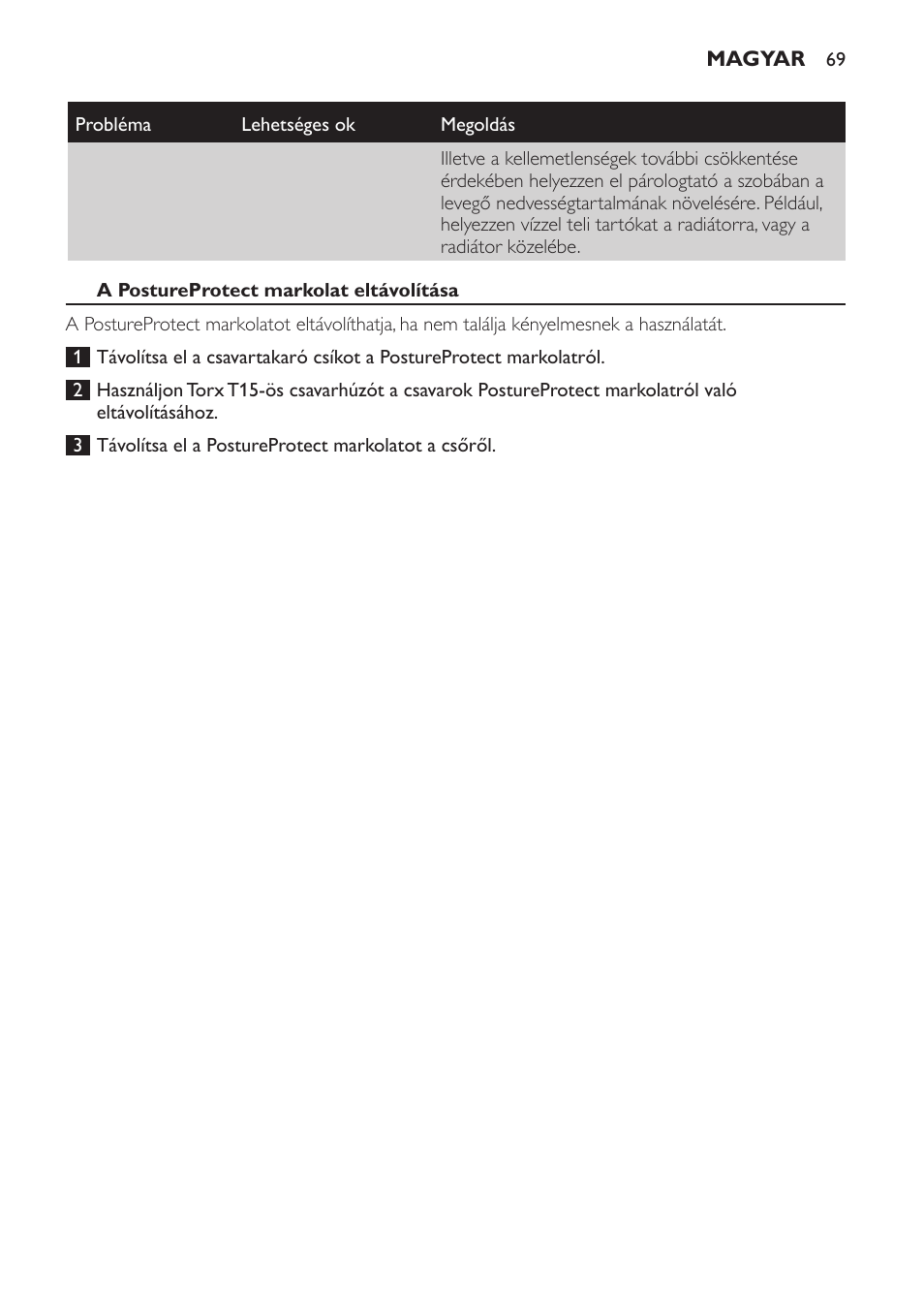 MAGYAR 69

| Probléma | Lehetséges ok | Megoldás |
|---|---|---|
| | | Illetve a kellemetlenségek további csökkentése érdekében helyezzen el párologtató a szobában a levegő nedvességtartalmának növelésére. Például, helyezzen vízzel teli tartókat a radiátorra, vagy a radiátor közelébe. |

A PostureProtect markolat eltávolítása

A PostureProtect markolatot eltávolíthatja, ha nem találja kényelmesnek a használatát.

1 Távolítsa el a csavartakaró csíkot a PostureProtect markolatról.

2 Használjon Torx T15-ös csavarhúzót a csavarok PostureProtect markolatról való eltávolításához.

3 Távolítsa el a PostureProtect markolatot a csőről.